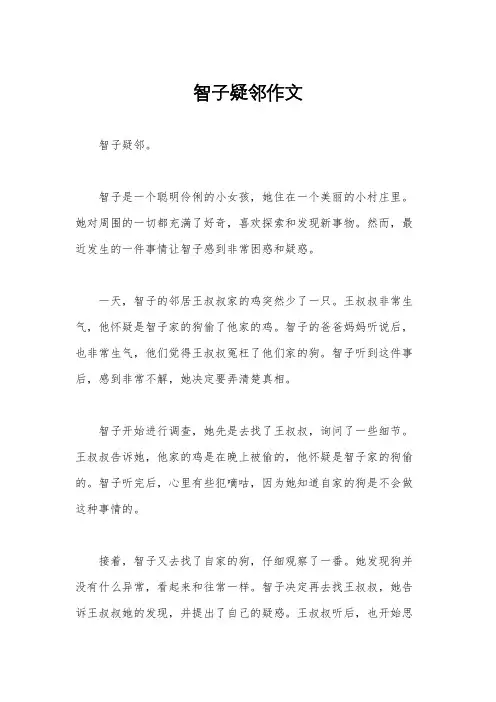 智子疑邻作文

智子疑邻。

智子是一个聪明伶俐的小女孩，她住在一个美丽的小村庄里。她对周围的一切都充满了好奇，喜欢探索和发现新事物。然而，最近发生的一件事情让智子感到非常困惑和疑惑。

一天，智子的邻居王叔叔家的鸡突然少了一只。王叔叔非常生气，他怀疑是智子家的狗偷了他家的鸡。智子的爸爸妈妈听说后，也非常生气，他们觉得王叔叔冤枉了他们家的狗。智子听到这件事后，感到非常不解，她决定要弄清楚真相。

智子开始进行调查，她先是去找了王叔叔，询问了一些细节。王叔叔告诉她，他家的鸡是在晚上被偷的，他怀疑是智子家的狗偷的。智子听完后，心里有些犯嘀咕，因为她知道自家的狗是不会做这种事情的。

接着，智子又去找了自家的狗，仔细观察了一番。她发现狗并没有什么异常，看起来和往常一样。智子决定再去找王叔叔，她告诉王叔叔她的发现，并提出了自己的疑惑。王叔叔听后，也开始思